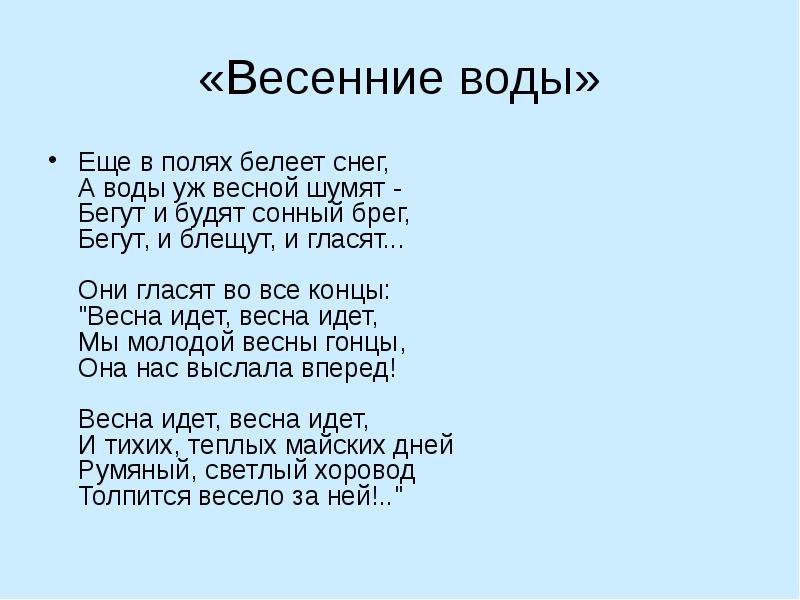 «Весенние воды»

• Еще в полях белеет снег,
А воды уж весной шумят -
Бегут и будят сонный брег,
Бегут, и блещут, и гласят...

Они гласят во все концы:
"Весна идет, весна идет,
Мы молодой весны гонцы,
Она нас выслала вперед!

Весна идет, весна идет,
И тихих, теплых майских дней
Румяный, светлый хоровод
Толпится весело за ней!.."